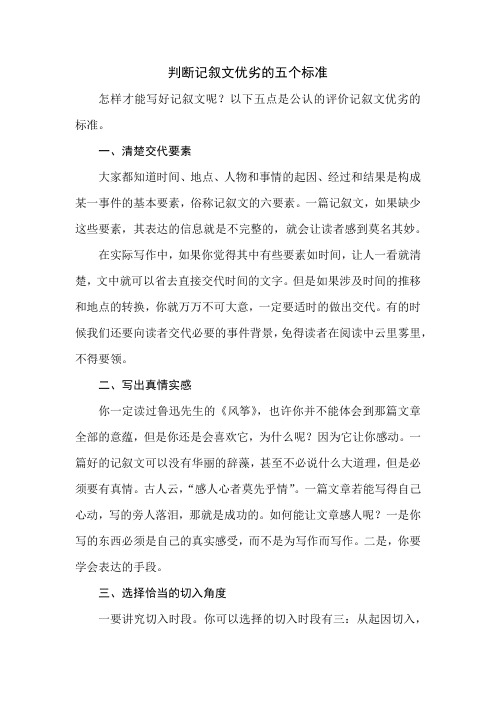 判断记叙文优劣的五个标准

怎样才能写好记叙文呢？以下五点是公认的评价记叙文优劣的标准。

一、清楚交代要素

大家都知道时间、地点、人物和事情的起因、经过和结果是构成某一事件的基本要素，俗称记叙文的六要素。一篇记叙文，如果缺少这些要素，其表达的信息就是不完整的，就会让读者感到莫名其妙。

在实际写作中，如果你觉得其中有些要素如时间，让人一看就清楚，文中就可以省去直接交代时间的文字。但是如果涉及时间的推移和地点的转换，你就万万不可大意，一定要适时的做出交代。有的时候我们还要向读者交代必要的事件背景，免得读者在阅读中云里雾里，不得要领。

二、写出真情实感

你一定读过鲁迅先生的《风筝》，也许你并不能体会到那篇文章全部的意蕴，但是你还是会喜欢它，为什么呢？因为它让你感动。一篇好的记叙文可以没有华丽的辞藻，甚至不必说什么大道理，但是必须要有真情。古人云，“感人心者莫先乎情”。一篇文章若能写得自己心动，写的旁人落泪，那就是成功的。如何能让文章感人呢？一是你写的东西必须是自己的真实感受，而不是为写作而写作。二是，你要学会表达的手段。

三、选择恰当的切入角度

一要讲究切入时段。你可以选择的切入时段有三：从起因切入，